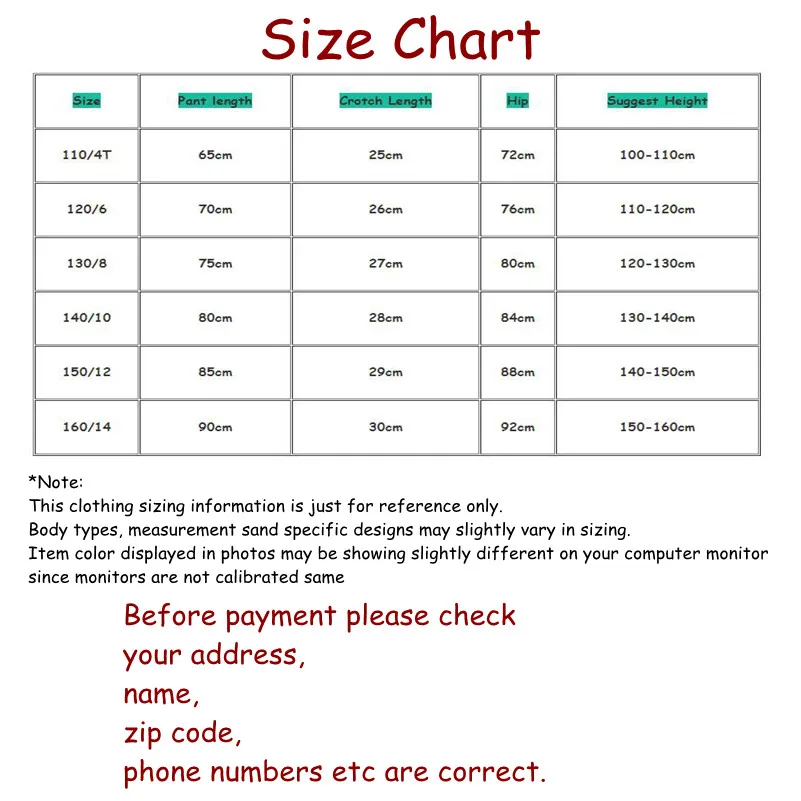 Size Chart

| Size | Pant length | Crotch Length | Hip | Suggest Height |
|---|---|---|---|---|
| 110/4T | 65cm | 25cm | 72cm | 100-110cm |
| 120/6 | 70cm | 26cm | 76cm | 110-120cm |
| 130/8 | 75cm | 27cm | 80cm | 120-130cm |
| 140/10 | 80cm | 28cm | 84cm | 130-140cm |
| 150/12 | 85cm | 29cm | 88cm | 140-150cm |
| 160/14 | 90cm | 30cm | 92cm | 150-160cm |

*Note:
This clothing sizing information is just for reference only.
Body types, measurement sand specific designs may slightly vary in sizing.
Item color displayed in photos may be showing slightly different on your computer monitor since monitors are not calibrated same

Before payment please check
your address,
name,
zip code,
phone numbers etc are correct.